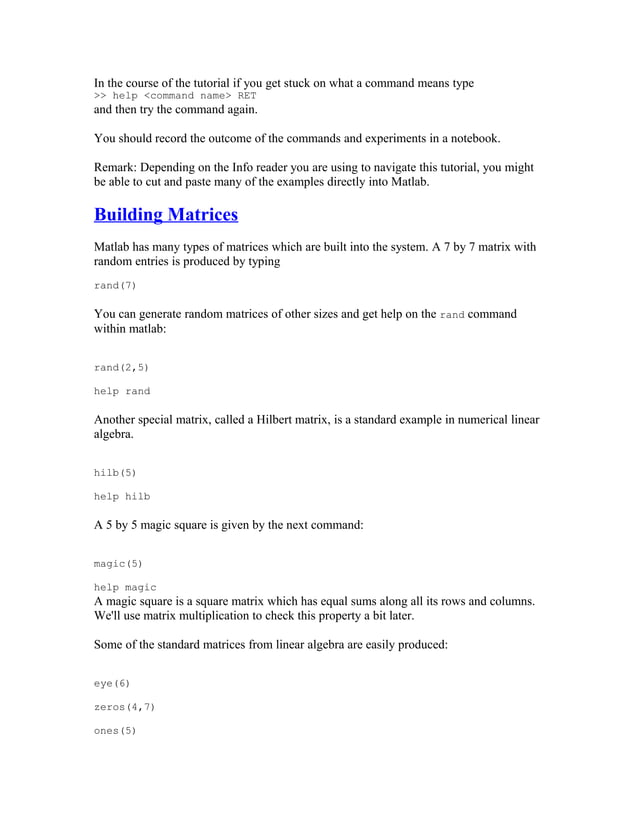 In the course of the tutorial if you get stuck on what a command means type
>> help <command name> RET
and then try the command again.

You should record the outcome of the commands and experiments in a notebook.

Remark: Depending on the Info reader you are using to navigate this tutorial, you might be able to cut and paste many of the examples directly into Matlab.

Building Matrices

Matlab has many types of matrices which are built into the system. A 7 by 7 matrix with random entries is produced by typing

rand(7)

You can generate random matrices of other sizes and get help on the rand command within matlab:

rand(2,5)

help rand

Another special matrix, called a Hilbert matrix, is a standard example in numerical linear algebra.

hilb(5)

help hilb

A 5 by 5 magic square is given by the next command:

magic(5)

help magic
A magic square is a square matrix which has equal sums along all its rows and columns. We'll use matrix multiplication to check this property a bit later.

Some of the standard matrices from linear algebra are easily produced:

eye(6)

zeros(4,7)

ones(5)